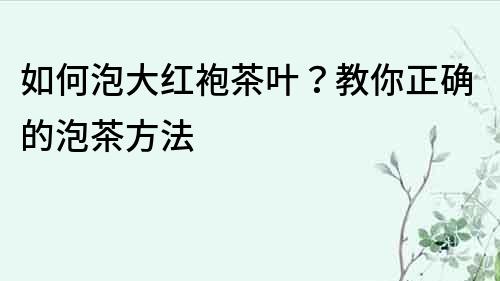 如何泡大红袍茶叶？教你正确的泡茶方法